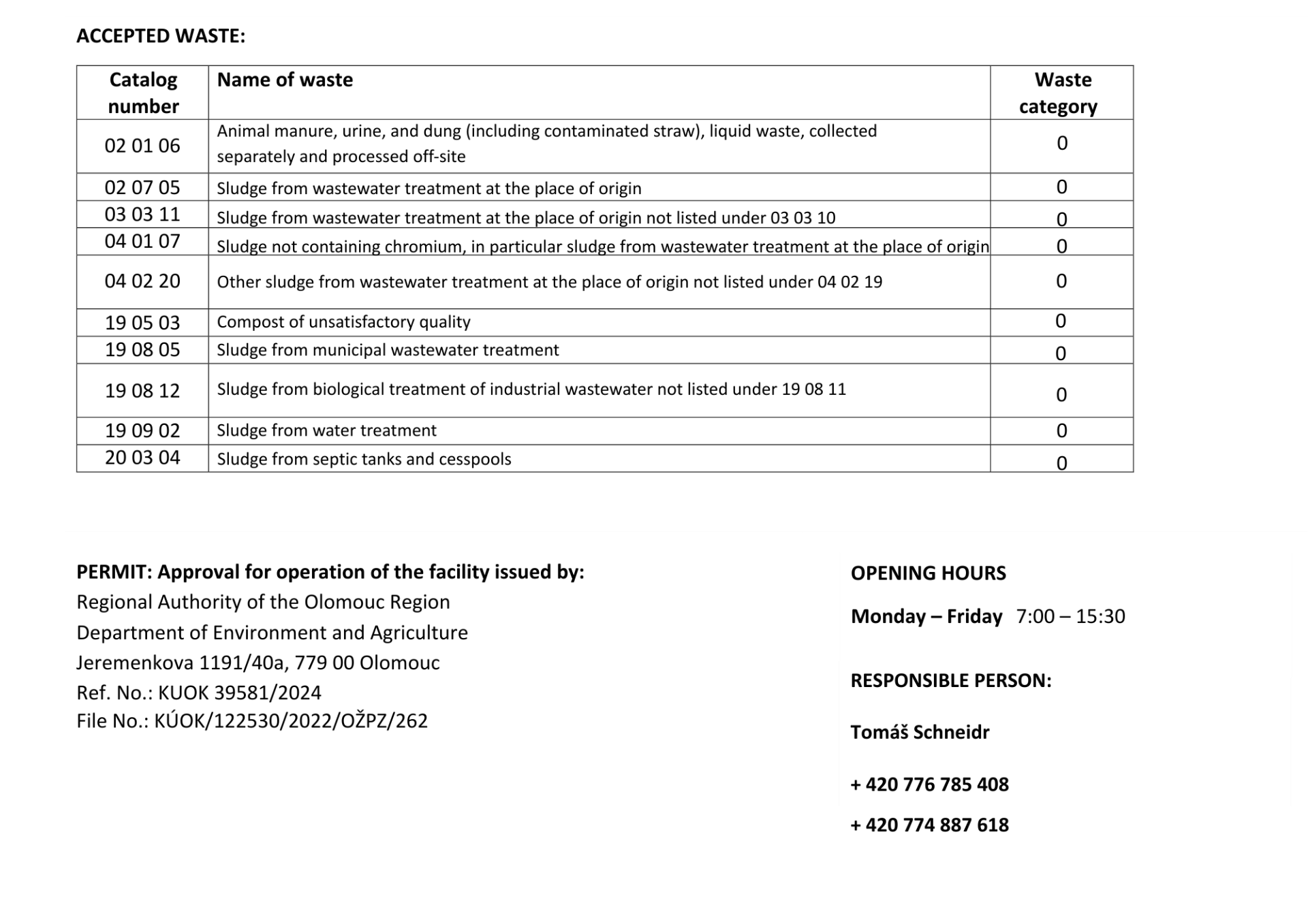 ACCEPTED WASTE:

| Catalog number | Name of waste | Waste category |
|---|---|---|
| 02 01 06 | Animal manure, urine, and dung (including contaminated straw), liquid waste, collected separately and processed off-site | 0 |
| 02 07 05 | Sludge from wastewater treatment at the place of origin | 0 |
| 03 03 11 | Sludge from wastewater treatment at the place of origin not listed under 03 03 10 | 0 |
| 04 01 07 | Sludge not containing chromium, in particular sludge from wastewater treatment at the place of origin | 0 |
| 04 02 20 | Other sludge from wastewater treatment at the place of origin not listed under 04 02 19 | 0 |
| 19 05 03 | Compost of unsatisfactory quality | 0 |
| 19 08 05 | Sludge from municipal wastewater treatment | 0 |
| 19 08 12 | Sludge from biological treatment of industrial wastewater not listed under 19 08 11 | 0 |
| 19 09 02 | Sludge from water treatment | 0 |
| 20 03 04 | Sludge from septic tanks and cesspools | 0 |

PERMIT: Approval for operation of the facility issued by:
Regional Authority of the Olomouc Region
Department of Environment and Agriculture
Jeremenkova 1191/40a, 779 00 Olomouc
Ref. No.: KUOK 39581/2024
File No.: KÚOK/122530/2022/OŽPZ/262

OPENING HOURS

Monday – Friday 7:00 – 15:30

RESPONSIBLE PERSON:

Tomáš Schneidr

+ 420 776 785 408

+ 420 774 887 618